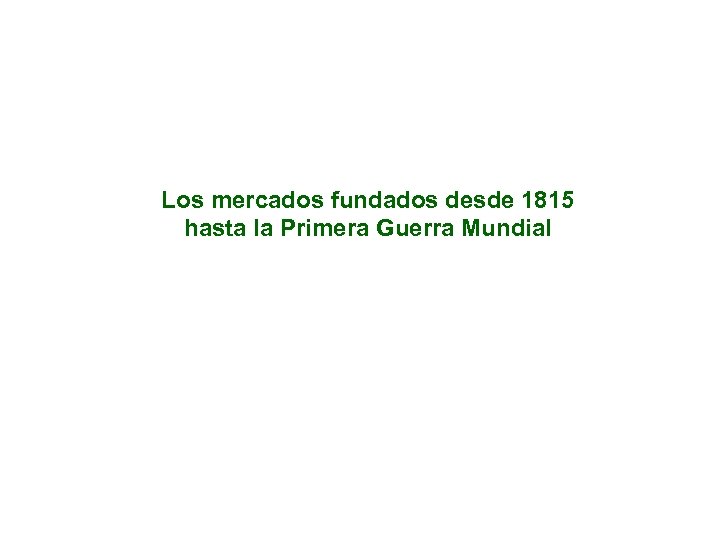 Los mercados fundados desde 1815 hasta la Primera Guerra Mundial